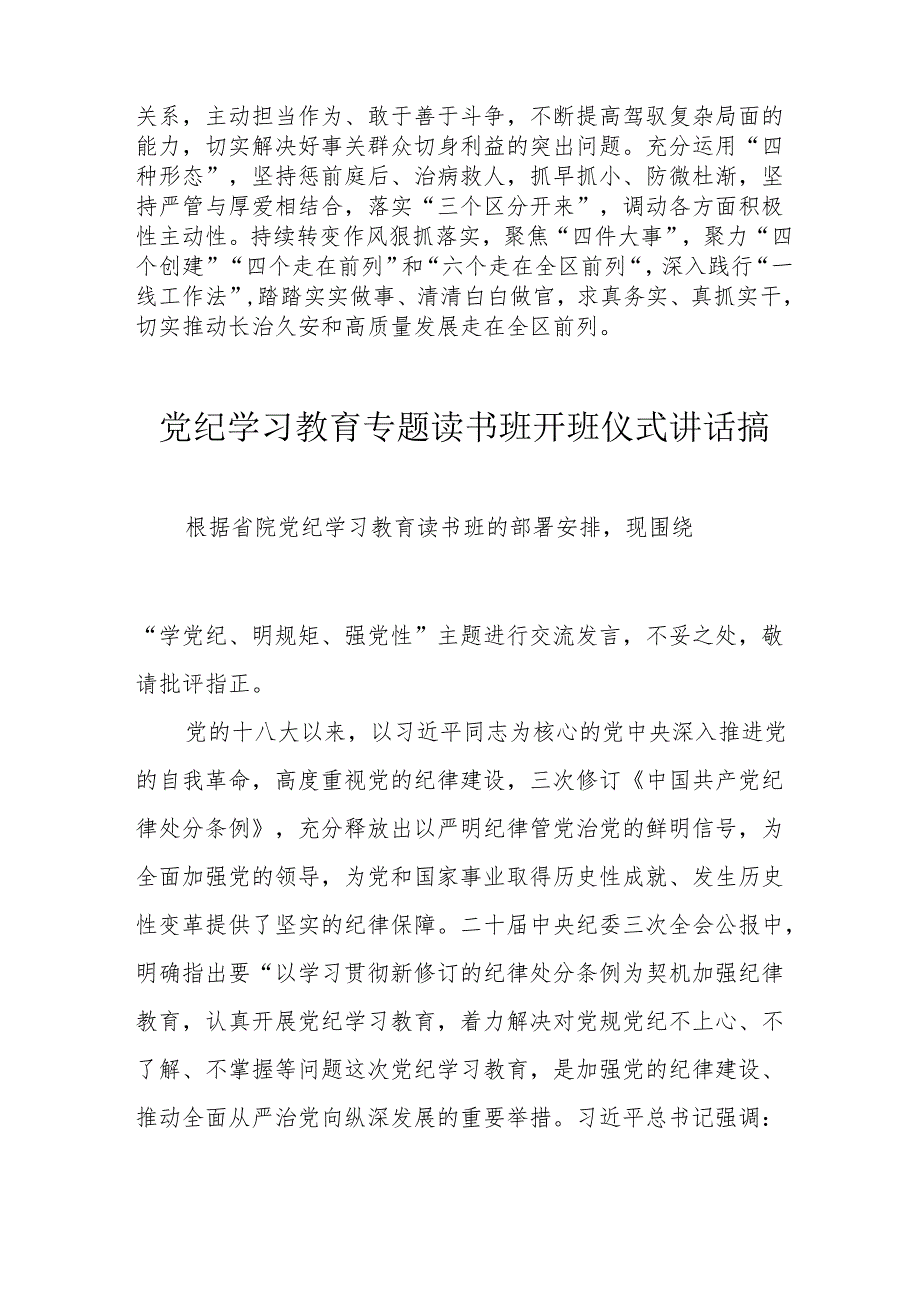 关系，主动担当作为、敢于善于斗争，不断提高驾驭复杂局面的能力，切实解决好事关群众切身利益的突出问题。充分运用“四种形态”，坚持惩前庭后、治病救人，抓早抓小、防微杜渐，坚持严管与厚爱相结合，落实“三个区分开来”，调动各方面积极性主动性。持续转变作风狠抓落实，聚焦“四件大事”，聚力“四个创建”“四个走在前列”和“六个走在全区前列“，深入践行“一线工作法”，踏踏实实做事、清清白白做官，求真务实、真抓实干，切实推动长治久安和高质量发展走在全区前列。

党纪学习教育专题读书班开班仪式讲话搞

根据省院党纪学习教育读书班的部署安排，现围绕

“学党纪、明规矩、强党性”主题进行交流发言，不妥之处，敬请批评指正。

党的十八大以来，以习近平同志为核心的党中央深入推进党的自我革命，高度重视党的纪律建设，三次修订《中国共产党纪律处分条例》，充分释放出以严明纪律管党治党的鲜明信号，为全面加强党的领导，为党和国家事业取得历史性成就、发生历史性变革提供了坚实的纪律保障。二十届中央纪委三次全会公报中，明确指出要“以学习贯彻新修订的纪律处分条例为契机加强纪律教育，认真开展党纪学习教育，着力解决对党规党纪不上心、不了解、不掌握等问题这次党纪学习教育，是加强党的纪律建设、推动全面从严治党向纵深发展的重要举措。习近平总书记强调：